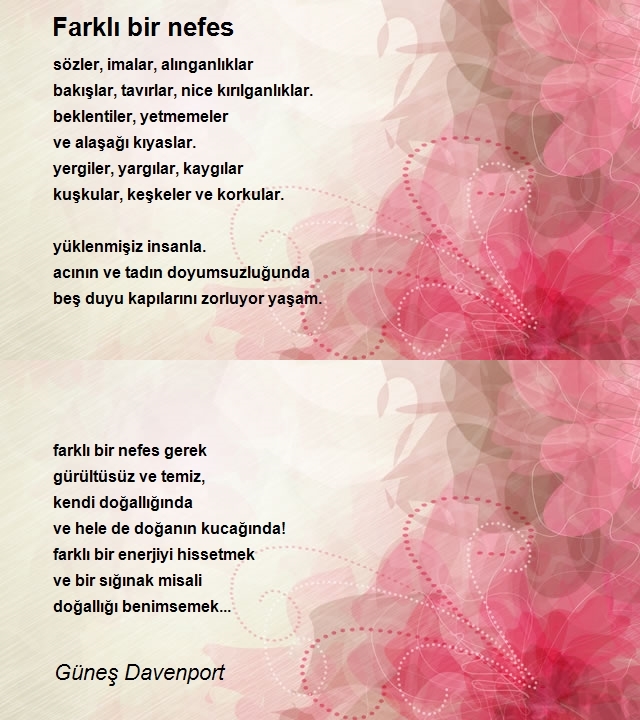 Farklı bir nefes

sözler, imalar, alınganlıklar
bakışlar, tavırlar, nice kırılganlıklar.
beklentiler, yetmemeler
ve alaşağı kıyaslar.
yergiler, yargılar, kaygılar
kuşkular, keşkeler ve korkular.

yüklenmişiz insanla.
acının ve tadın doyumsuzluğunda
beş duyu kapılarını zorluyor yaşam.

farklı bir nefes gerek
gürültüsüz ve temiz,
kendi doğallığında
ve hele de doğanın kucağında!
farklı bir enerjiyi hissetmek
ve bir sığınak misali
doğallığı benimsemek...

Güneş Davenport